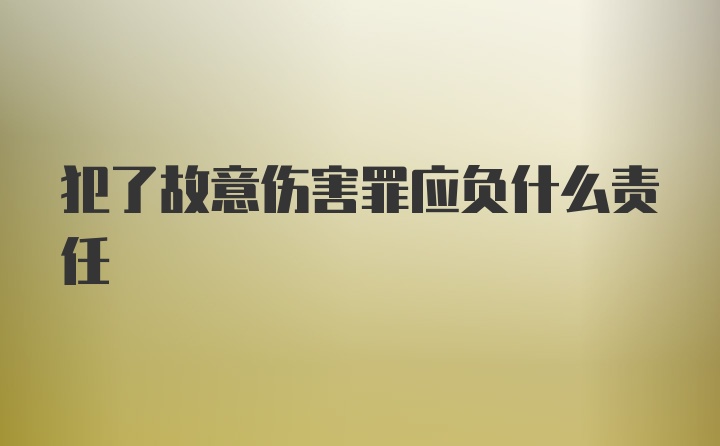 犯了故意伤害罪应负什么责任